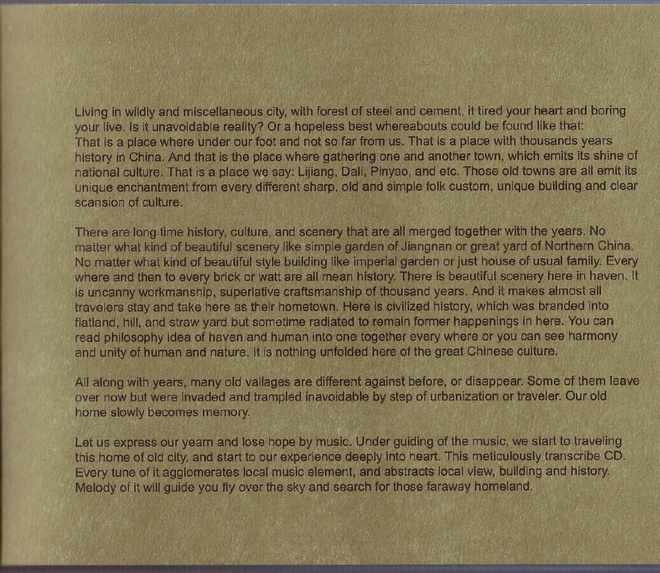 Living in wildly and miscellaneous city, with forest of steel and cement, it tired your heart and boring your live. Is it unavoidable reality? Or a hopeless best whereabouts could be found like that:
That is a place where under our foot and not so far from us. That is a place with thousands years history in China. And that is the place where gathering one and another town, which emits its shine of national culture. That is a place we say: Lijiang, Dali, Pinyao, and etc. Those old towns are all emit its unique enchantment from every different sharp, old and simple folk custom, unique building and clear scansion of culture.

There are long time history, culture, and scenery that are all merged together with the years. No matter what kind of beautiful scenery like simple garden of Jiangnan or great yard of Northern China. No matter what kind of beautiful style building like imperial garden or just house of usual family. Every where and then to every brick or watt are all mean history. There is beautiful scenery here in haven. It is uncanny workmanship, superlative craftsmanship of thousand years. And it makes almost all travelers stay and take here as their hometown. Here is civilized history, which was branded into flatland, hill, and straw yard but sometime radiated to remain former happenings in here. You can read philosophy idea of haven and human into one together every where or you can see harmony and unity of human and nature. It is nothing unfolded here of the great Chinese culture.

All along with years, many old vallages are different against before, or disappear. Some of them leave over now but were invaded and trampled inavoidable by step of urbanization or traveler. Our old home slowly becomes memory.

Let us express our yearn and lose hope by music. Under guiding of the music, we start to traveling this home of old city, and start to our experience deeply into heart. This meticulously transcribe CD. Every tune of it agglomerates local music element, and abstracts local view, building and history. Melody of it will guide you fly over the sky and search for those faraway homeland.